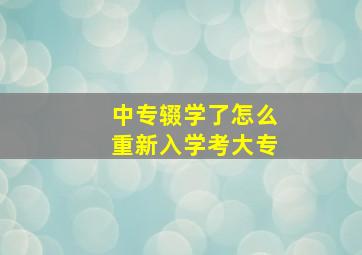 中专辍学了怎么
重新入学考大专